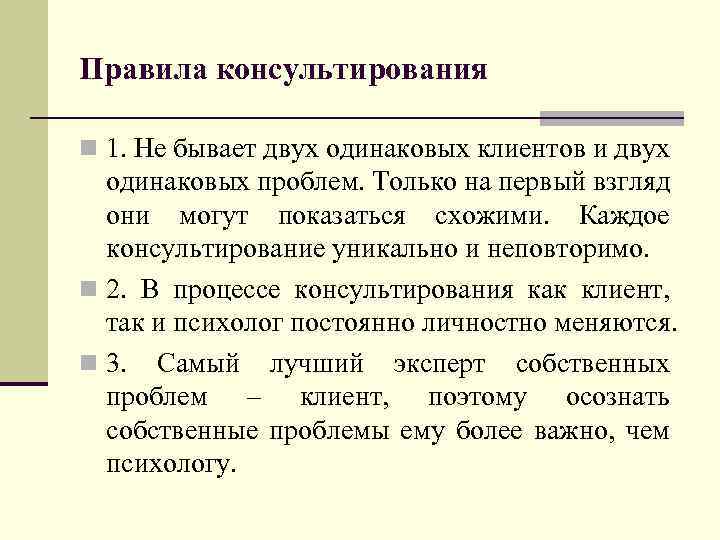 Правила консультирования

1. Не бывает двух одинаковых клиентов и двух одинаковых проблем. Только на первый взгляд они могут показаться схожими. Каждое консультирование уникально и неповторимо.

2. В процессе консультирования как клиент, так и психолог постоянно личностно меняются.

3. Самый лучший эксперт собственных проблем – клиент, поэтому осознать собственные проблемы ему более важно, чем психологу.